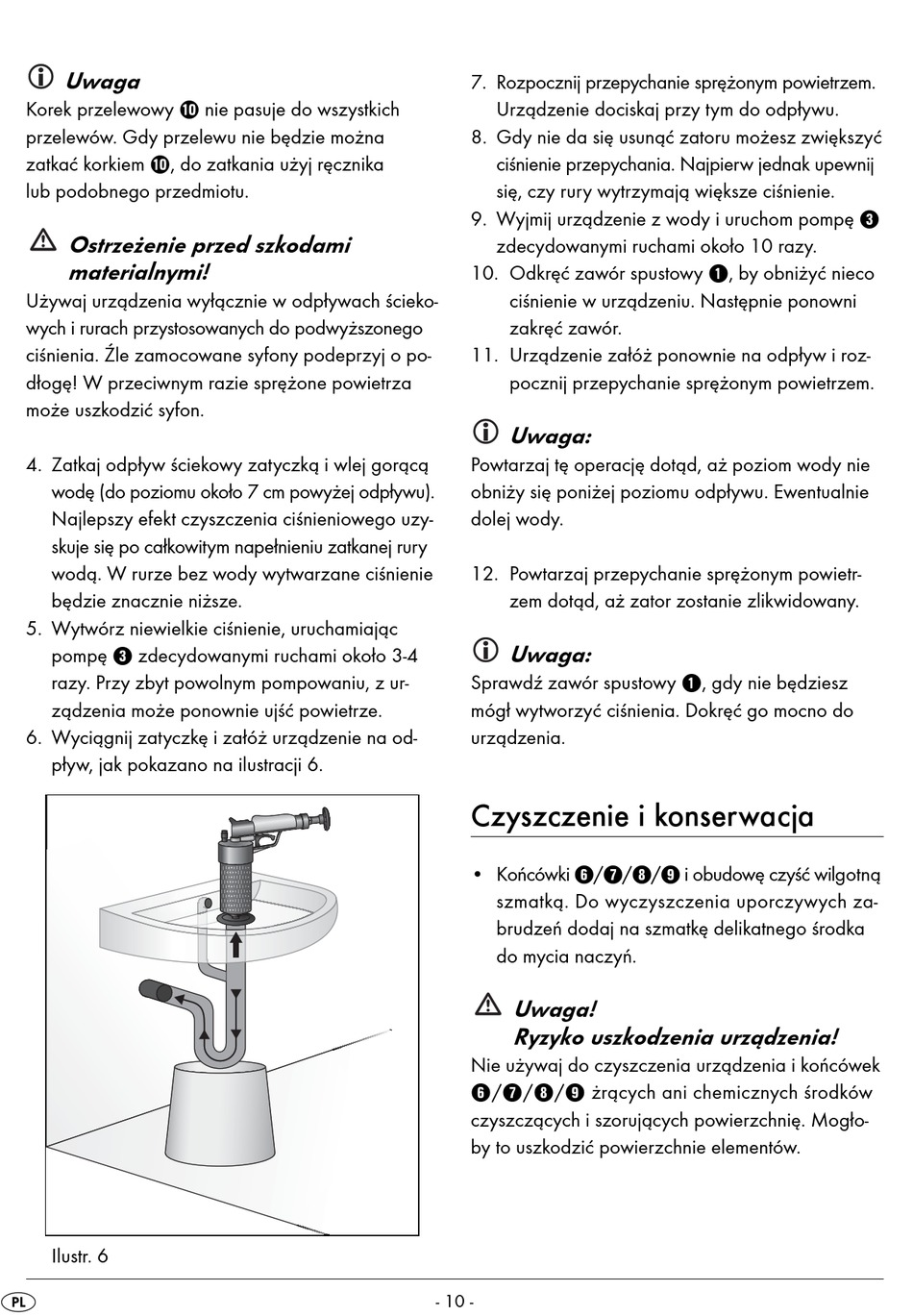 Uwaga

Korek przelewowy ❿ nie pasuje do wszystkich przelewów. Gdy przelewu nie będzie można zatkać korkiem ❿, do zatkania użyj ręcznika lub podobnego przedmiotu.

Ostrzeżenie przed szkodami materialnymi!

Używaj urządzenia wyłącznie w odpływach ściekowych i rurach przystosowanych do podwyższonego ciśnienia. Źle zamocowane syfony podeprzyj o podłogę! W przeciwnym razie sprężone powietrza może uszkodzić syfon.

4. Zatkaj odpływ ściekowy zatyczką i wlej gorącą wodę (do poziomu około 7 cm powyżej odpływu). Najlepszy efekt czyszczenia ciśnieniowego uzyskuje się po całkowitym napełnieniu zatkanej rury wodą. W rurze bez wody wytwarzane ciśnienie będzie znacznie niższe.
5. Wytwórz niewielkie ciśnienie, uruchamiając pompę ❸ zdecydowanymi ruchami około 3-4 razy. Przy zbyt powolnym pompowaniu, z urządzenia może ponownie ujść powietrze.
6. Wyciągnij zatyczkę i załóż urządzenie na odpływ, jak pokazano na ilustracji 6.

Ilustr. 6

7. Rozpocznij przepychanie sprężonym powietrzem. Urządzenie dociskaj przy tym do odpływu.
8. Gdy nie da się usunąć zatoru możesz zwiększyć ciśnienie przepychania. Najpierw jednak upewnij się, czy rury wytrzymają większe ciśnienie.
9. Wyjmij urządzenie z wody i uruchom pompę ❸ zdecydowanymi ruchami około 10 razy.
10. Odkręć zawór spustowy ❶, by obniżyć nieco ciśnienie w urządzeniu. Następnie ponowni zakręć zawór.
11. Urządzenie załóż ponownie na odpływ i rozpocznij przepychanie sprężonym powietrzem.

Uwaga:

Powtarzaj tę operację dotąd, aż poziom wody nie obniży się poniżej poziomu odpływu. Ewentualnie dolej wody.

12. Powtarzaj przepychanie sprężonym powietrzem dotąd, aż zator zostanie zlikwidowany.

Uwaga:

Sprawdź zawór spustowy ❶, gdy nie będziesz mógł wytworzyć ciśnienia. Dokręć go mocno do urządzenia.

Czyszczenie i konserwacja

• Końcówki ❻/❼/❽/❾ i obudowę czyść wilgotną szmatką. Do wyczyszczenia uporczywych zabrudzeń dodaj na szmatkę delikatnego środka do mycia naczyń.

Uwaga!
Ryzyko uszkodzenia urządzenia!

Nie używaj do czyszczenia urządzenia i końcówek ❻/❼/❽/❾ żrących ani chemicznych środków czyszczących i szorujących powierzchnię. Mogłoby to uszkodzić powierzchnie elementów.

PL

- 10 -